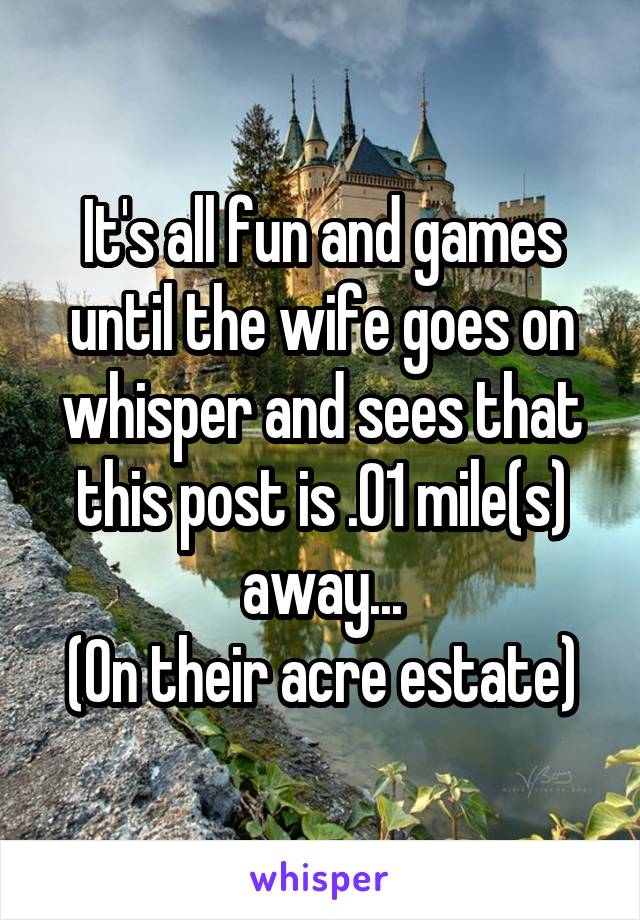 It's all fun and games until the wife goes on whisper and sees that this post is .01 mile(s) away...
(On their acre estate)

whisper